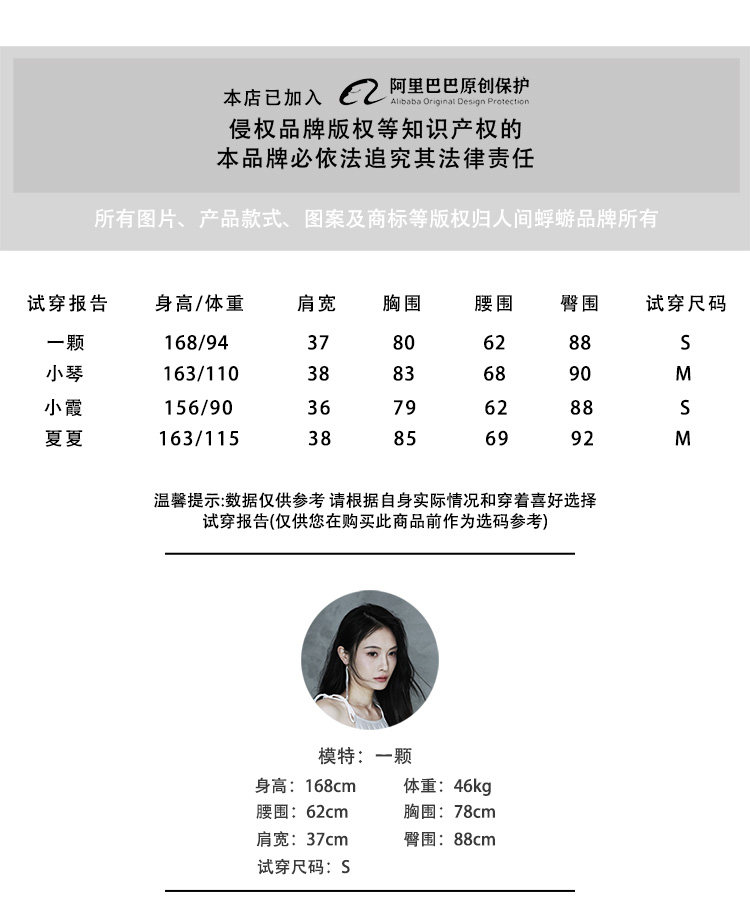 本店已加入 阿里巴巴原创保护 Alibaba Original Design Protection
侵权品牌版权等知识产权的
本品牌必依法追究其法律责任

所有图片、产品款式、图案及商标等版权归人间蜉蝣品牌所有

| 试穿报告 | 身高/体重 | 肩宽 | 胸围 | 腰围 | 臀围 | 试穿尺码 |
|---|---|---|---|---|---|---|
| 一颗 | 168/94 | 37 | 80 | 62 | 88 | S |
| 小琴 | 163/110 | 38 | 83 | 68 | 90 | M |
| 小霞 | 156/90 | 36 | 79 | 62 | 88 | S |
| 夏夏 | 163/115 | 38 | 85 | 69 | 92 | M |

温馨提示:数据仅供参考 请根据自身实际情况和穿着喜好选择
试穿报告(仅供您在购买此商品前作为选码参考)

模特：一颗
身高：168cm 体重：46kg
腰围：62cm 胸围：78cm
肩宽：37cm 臀围：88cm
试穿尺码：S